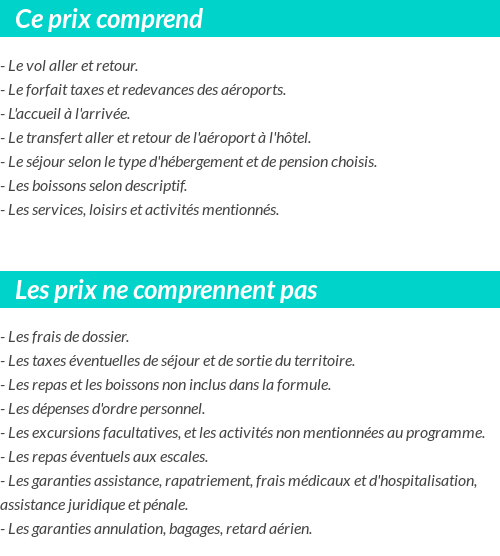 Ce prix comprend

- Le vol aller et retour.
- Le forfait taxes et redevances des aéroports.
- L'accueil à l'arrivée.
- Le transfert aller et retour de l'aéroport à l'hôtel.
- Le séjour selon le type d'hébergement et de pension choisis.
- Les boissons selon descriptif.
- Les services, loisirs et activités mentionnés.

Les prix ne comprennent pas

- Les frais de dossier.
- Les taxes éventuelles de séjour et de sortie du territoire.
- Les repas et les boissons non inclus dans la formule.
- Les dépenses d'ordre personnel.
- Les excursions facultatives, et les activités non mentionnées au programme.
- Les repas éventuels aux escales.
- Les garanties assistance, rapatriement, frais médicaux et d'hospitalisation, assistance juridique et pénale.
- Les garanties annulation, bagages, retard aérien.